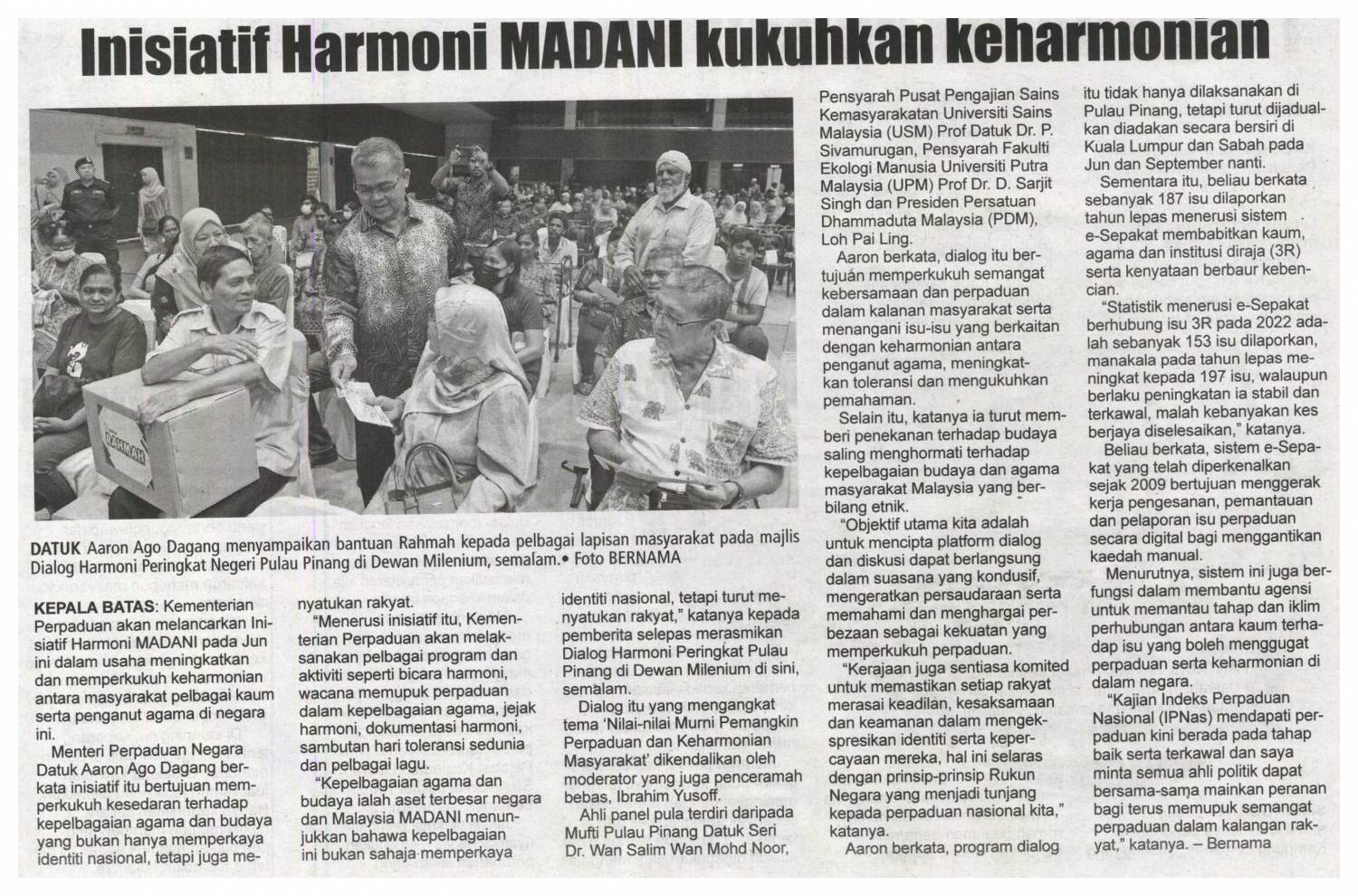 Inisiatif Harmoni MADANI kukuhkan keharmonian

RAHMAH

DATUK Aaron Ago Dagang menyampaikan bantuan Rahmah kepada pelbagai lapisan masyarakat pada majlis Dialog Harmoni Peringkat Negeri Pulau Pinang di Dewan Milenium, semalam.• Foto BERNAMA

KEPALA BATAS: Kementerian Perpaduan akan melancarkan Inisiatif Harmoni MADANI pada Jun ini dalam usaha meningkatkan dan memperkukuh keharmonian antara masyarakat pelbagai kaum serta penganut agama di negara ini.

Menteri Perpaduan Negara Datuk Aaron Ago Dagang berkata inisiatif itu bertujuan memperkukuh kesedaran terhadap kepelbagaian agama dan budaya yang bukan hanya memperkaya identiti nasional, tetapi juga menyatukan rakyat.

"Menerusi inisiatif itu, Kementerian Perpaduan akan melaksanakan pelbagai program dan aktiviti seperti bicara harmoni, wacana memupuk perpaduan dalam kepelbagaian agama, jejak harmoni, dokumentasi harmoni, sambutan hari toleransi sedunia dan pelbagai lagu.

"Kepelbagaian agama dan budaya ialah aset terbesar negara dan Malaysia MADANI menunjukkan bahawa kepelbagaian ini bukan sahaja memperkaya identiti nasional, tetapi turut menyatukan rakyat," katanya kepada pemberita selepas merasmikan Dialog Harmoni Peringkat Pulau Pinang di Dewan Milenium di sini, semalam.

Dialog itu yang mengangkat tema 'Nilai-nilai Murni Pemangkin Perpaduan dan Keharmonian Masyarakat' dikendalikan oleh moderator yang juga penceramah bebas, Ibrahim Yusoff.

Ahli panel pula terdiri daripada Mufti Pulau Pinang Datuk Seri Dr. Wan Salim Wan Mohd Noor, Pensyarah Pusat Pengajian Sains Kemasyarakatan Universiti Sains Malaysia (USM) Prof Datuk Dr. P. Sivamurugan, Pensyarah Fakulti Ekologi Manusia Universiti Putra Malaysia (UPM) Prof Dr. D. Sarjit Singh dan Presiden Persatuan Dhammaduta Malaysia (PDM), Loh Pai Ling.

Aaron berkata, dialog itu bertujuan memperkukuh semangat kebersamaan dan perpaduan dalam kalanan masyarakat serta menangani isu-isu yang berkaitan dengan keharmonian antara penganut agama, meningkatkan toleransi dan mengukuhkan pemahaman.

Selain itu, katanya ia turut memberi penekanan terhadap budaya saling menghormati terhadap kepelbagaian budaya dan agama masyarakat Malaysia yang berbilang etnik.

"Objektif utama kita adalah untuk mencipta platform dialog dan diskusi dapat berlangsung dalam suasana yang kondusif, mengeratkan persaudaraan serta memahami dan menghargai perbezaan sebagai kekuatan yang memperkukuh perpaduan.

"Kerajaan juga sentiasa komited untuk memastikan setiap rakyat merasai keadilan, kesaksamaan dan keamanan dalam mengekspresikan identiti serta kepercayaan mereka, hal ini selaras dengan prinsip-prinsip Rukun Negara yang menjadi tunjang kepada perpaduan nasional kita," katanya.

Aaron berkata, program dialog itu tidak hanya dilaksanakan di Pulau Pinang, tetapi turut dijadualkan diadakan secara bersiri di Kuala Lumpur dan Sabah pada Jun dan September nanti.

Sementara itu, beliau berkata sebanyak 187 isu dilaporkan tahun lepas menerusi sistem e-Sepakat membabitkan kaum, agama dan institusi diraja (3R) serta kenyataan berbaur kebencian.

"Statistik menerusi e-Sepakat berhubung isu 3R pada 2022 adalah sebanyak 153 isu dilaporkan, manakala pada tahun lepas meningkat kepada 197 isu, walaupun berlaku peningkatan ia stabil dan terkawal, malah kebanyakan kes berjaya diselesaikan," katanya.

Beliau berkata, sistem e-Sepakat yang telah diperkenalkan sejak 2009 bertujuan menggerak kerja pengesanan, pemantauan dan pelaporan isu perpaduan secara digital bagi menggantikan kaedah manual.

Menurutnya, sistem ini juga berfungsi dalam membantu agensi untuk memantau tahap dan iklim perhubungan antara kaum terhadap isu yang boleh menggugat perpaduan serta keharmonian di dalam negara.

"Kajian Indeks Perpaduan Nasional (IPNas) mendapati perpaduan kini berada pada tahap baik serta terkawal dan saya minta semua ahli politik dapat bersama-sama mainkan peranan bagi terus memupuk semangat perpaduan dalam kalangan rakyat," katanya. – Bernama